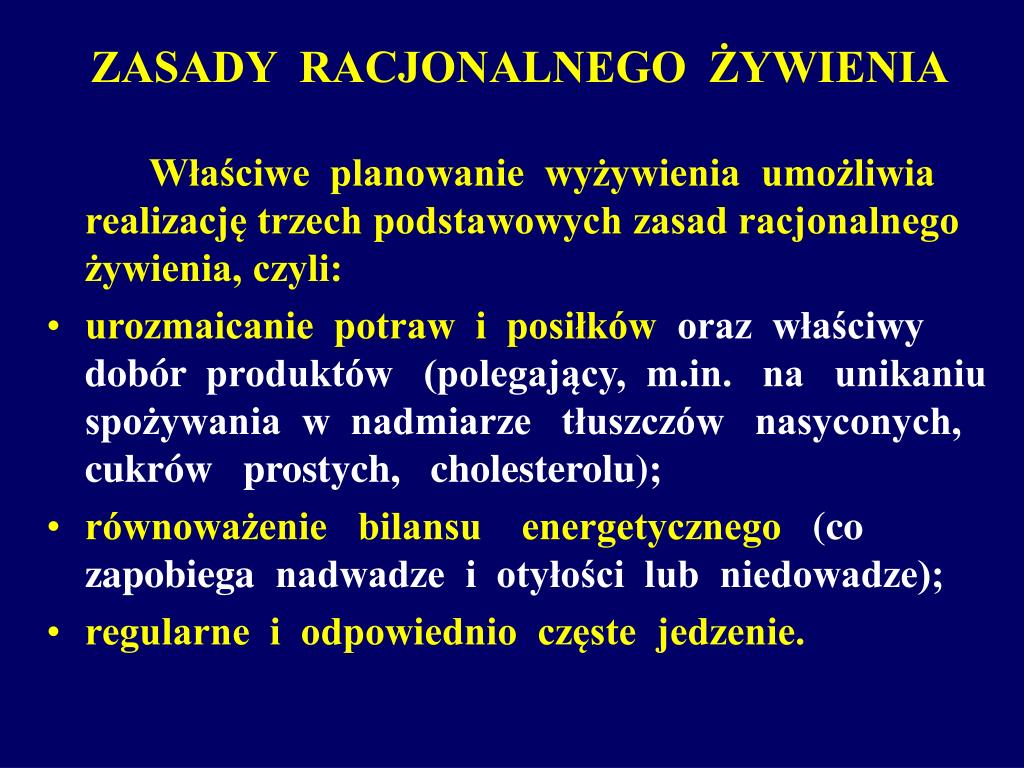 ZASADY RACJONALNEGO ŻYWIENIA

Właściwe planowanie wyżywienia umożliwia realizację trzech podstawowych zasad racjonalnego żywienia, czyli:

• urozmaicanie potraw i posiłków oraz właściwy dobór produktów (polegający, m.in. na unikaniu spożywania w nadmiarze tłuszczów nasyconych, cukrów prostych, cholesterolu);
• równoważenie bilansu energetycznego (co zapobiega nadwadze i otyłości lub niedowadze);
• regularne i odpowiednio częste jedzenie.